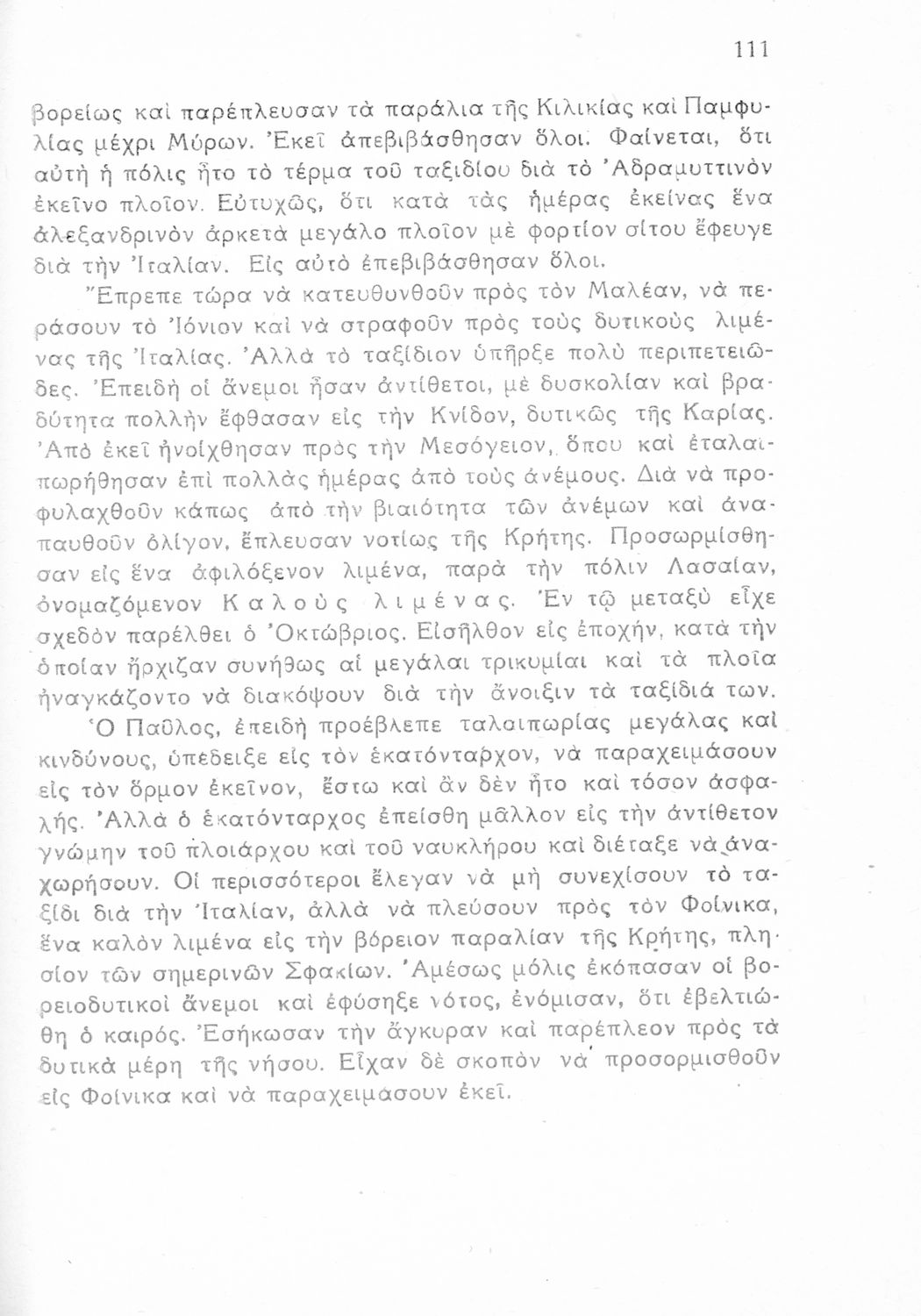 111

βορείως καὶ παρέπλευσαν τὰ παράλια τῆς Κιλικίας καὶ Παμφυλίας μέχρι Μύρων. Ἐκεῖ ἀπεβιβάσθησαν ὅλοι. Φαίνεται, ὅτι αὐτὴ ἡ πόλις ἦτο τὸ τέρμα τοῦ ταξιδίου διὰ τὸ Ἀδραμυττινὸν ἐκεῖνο πλοῖον. Εὐτυχῶς, ὅτι κατὰ τὰς ἡμέρας ἐκείνας ἕνα ἀλεξανδρινὸν ἀρκετὰ μεγάλο πλοῖον μὲ φορτίον σίτου ἔφευγε διὰ τὴν Ἰταλίαν. Εἰς αὐτὸ ἐπεβιβάσθησαν ὅλοι.

Ἔπρεπε τώρα νὰ κατευθυνθοῦν πρὸς τὸν Μαλέαν, νὰ περάσουν τὸ Ἰόνιον καὶ νὰ στραφοῦν πρὸς τοὺς δυτικοὺς λιμένας τῆς Ἰταλίας. Ἀλλὰ τὸ ταξίδιον ὑπῆρξε πολὺ περιπετειῶδες. Ἐπειδὴ οἱ ἄνεμοι ἦσαν ἀντίθετοι, μὲ δυσκολίαν καὶ βραδύτητα πολλὴν ἔφθασαν εἰς τὴν Κνίδον, δυτικῶς τῆς Καρίας. Ἀπὸ ἐκεῖ ἠνοίχθησαν πρὸς τὴν Μεσόγειον, ὅπου καὶ ἐταλαιπωρήθησαν ἐπὶ πολλὰς ἡμέρας ἀπὸ τοὺς ἀνέμους. Διὰ νὰ προφυλαχθοῦν κάπως ἀπὸ τὴν βιαιότητα τῶν ἀνέμων καὶ ἀναπαυθοῦν ὀλίγον, ἔπλευσαν νοτίως τῆς Κρήτης. Προσωρμίσθησαν εἰς ἕνα ἀφιλόξενον λιμένα, παρὰ τὴν πόλιν Λασαίαν, ὀνομαζόμενον Καλοὺς λιμένας. Ἐν τῷ μεταξὺ εἶχε σχεδὸν παρέλθει ὁ Ὀκτώβριος. Εἰσῆλθον εἰς ἐποχήν, κατὰ τὴν ὁποίαν ἤρχιζαν συνήθως αἱ μεγάλαι τρικυμίαι καὶ τὰ πλοῖα ἠναγκάζοντο νὰ διακόψουν διὰ τὴν ἄνοιξιν τὰ ταξίδιά των.

Ὁ Παῦλος, ἐπειδὴ προέβλεπε ταλαιπωρίας μεγάλας καὶ κινδύνους, ὑπέδειξε εἰς τὸν ἑκατόνταρχον, νὰ παραχειμάσουν εἰς τὸν ὅρμον ἐκεῖνον, ἔστω καὶ ἂν δὲν ἦτο καὶ τόσον ἀσφαλής. Ἀλλὰ ὁ ἑκατόνταρχος ἐπείσθη μᾶλλον εἰς τὴν ἀντίθετον γνώμην τοῦ πλοιάρχου καὶ τοῦ ναυκλήρου καὶ διέταξε νὰ ἀναχωρήσουν. Οἱ περισσότεροι ἔλεγαν νὰ μὴ συνεχίσουν τὸ ταξίδι διὰ τὴν Ἰταλίαν, ἀλλὰ νὰ πλεύσουν πρὸς τὸν Φοίνικα, ἕνα καλὸν λιμένα εἰς τὴν βόρειον παραλίαν τῆς Κρήτης, πλησίον τῶν σημερινῶν Σφακίων. Ἀμέσως μόλις ἐκόπασαν οἱ βορειοδυτικοὶ ἄνεμοι καὶ ἐφύσηξε νότος, ἐνόμισαν, ὅτι ἐβελτιώθη ὁ καιρός. Ἐσήκωσαν τὴν ἄγκυραν καὶ παρέπλεον πρὸς τὰ δυτικὰ μέρη τῆς νήσου. Εἶχαν δὲ σκοπὸν νὰ προσορμισθοῦν εἰς Φοίνικα καὶ νὰ παραχειμάσουν ἐκεῖ.